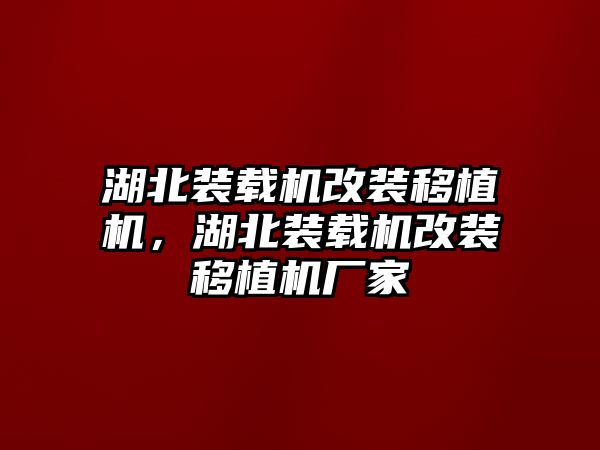 湖北装载机改装移植机，湖北装载机改装移植机厂家